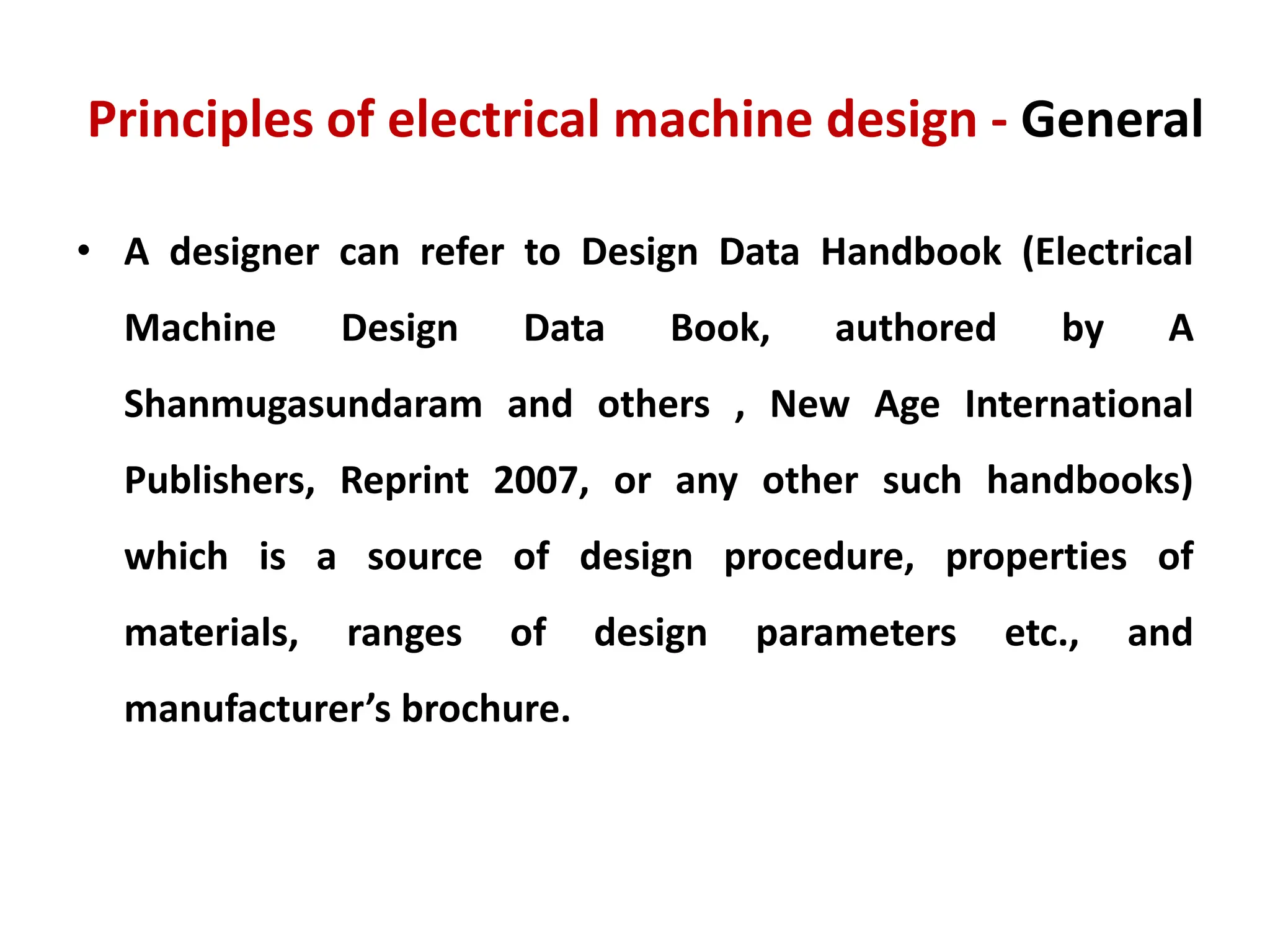 Principles of electrical machine design - General

• A designer can refer to Design Data Handbook (Electrical Machine Design Data Book, authored by A Shanmugasundaram and others , New Age International Publishers, Reprint 2007, or any other such handbooks) which is a source of design procedure, properties of materials, ranges of design parameters etc., and manufacturer’s brochure.